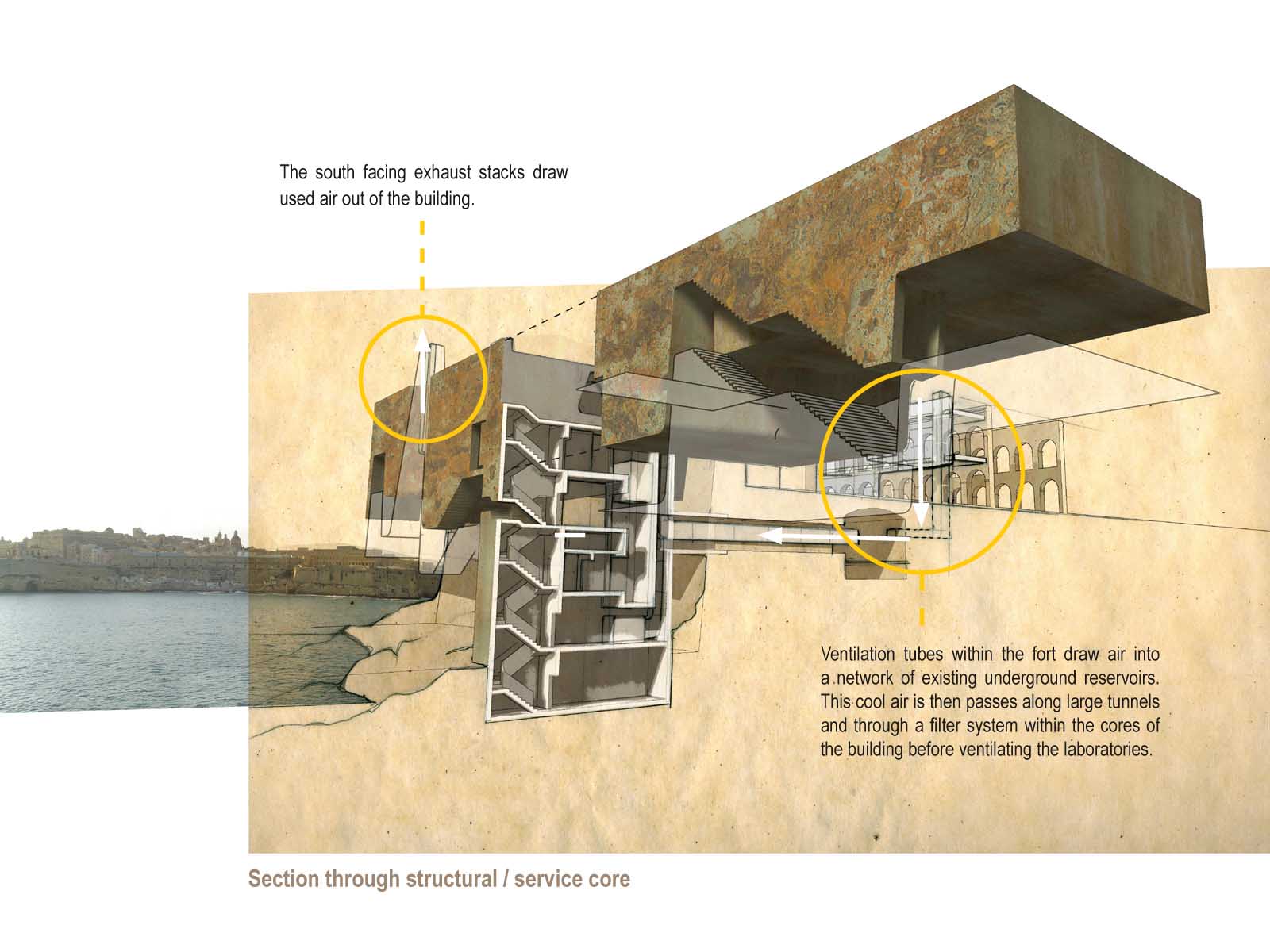 The south facing exhaust stacks draw used air out of the building.

Ventilation tubes within the fort draw air into a network of existing underground reservoirs. This cool air is then passes along large tunnels and through a filter system within the cores of the building before ventilating the laboratories.

Section through structural / service core